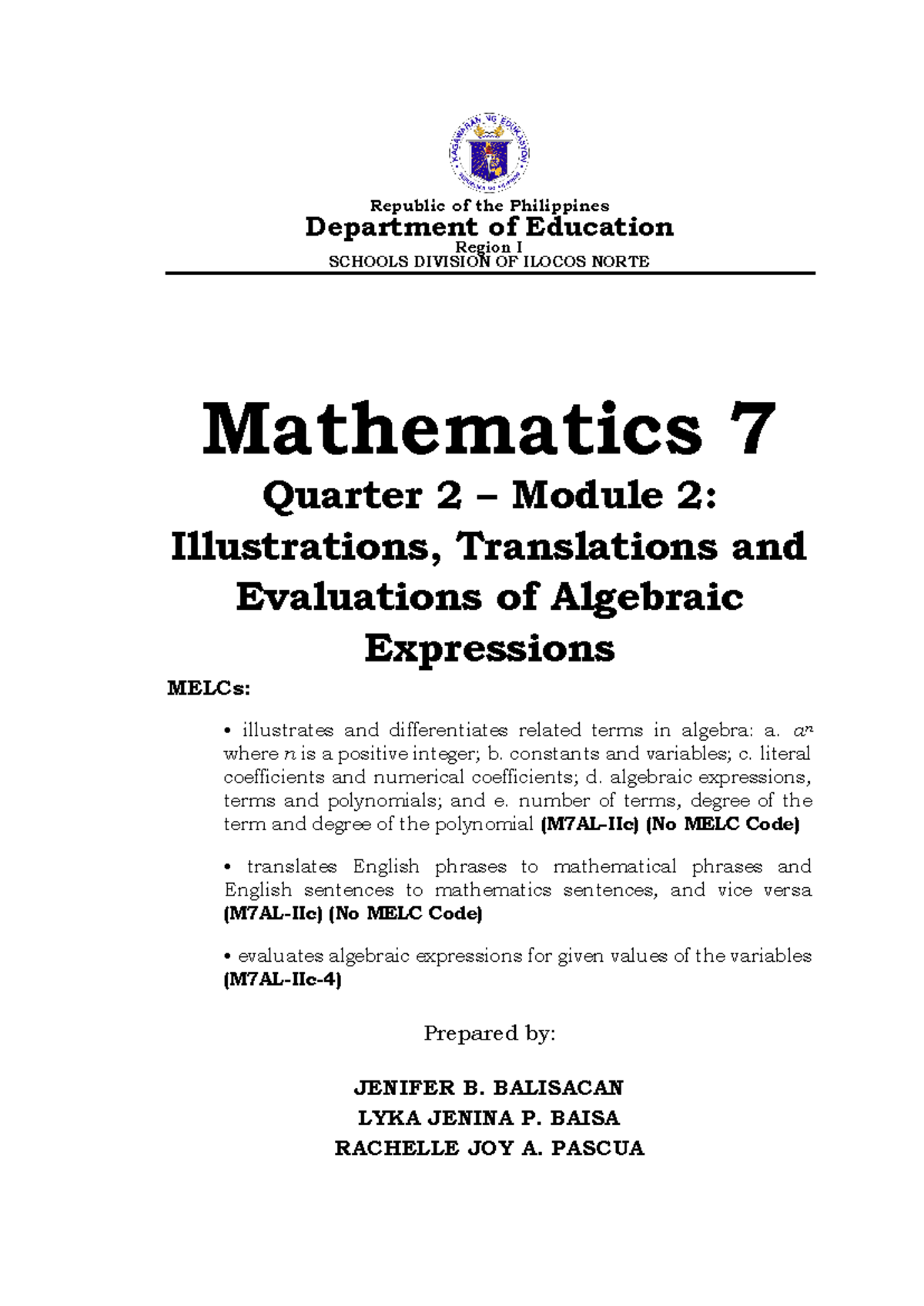 KAGAWARAN NG EDUKASYON
REPUBLIKA NG PILIPINAS

Republic of the Philippines
Department of Education
Region I
SCHOOLS DIVISION OF ILOCOS NORTE

Mathematics 7
Quarter 2 – Module 2:
Illustrations, Translations and Evaluations of Algebraic Expressions

MELCs:

• illustrates and differentiates related terms in algebra: a. $a^n$ where $n$ is a positive integer; b. constants and variables; c. literal coefficients and numerical coefficients; d. algebraic expressions, terms and polynomials; and e. number of terms, degree of the term and degree of the polynomial (M7AL-IIc) (No MELC Code)

• translates English phrases to mathematical phrases and English sentences to mathematics sentences, and vice versa (M7AL-IIc) (No MELC Code)

• evaluates algebraic expressions for given values of the variables (M7AL-IIc-4)

Prepared by:

JENIFER B. BALISACAN
LYKA JENINA P. BAISA
RACHELLE JOY A. PASCUA